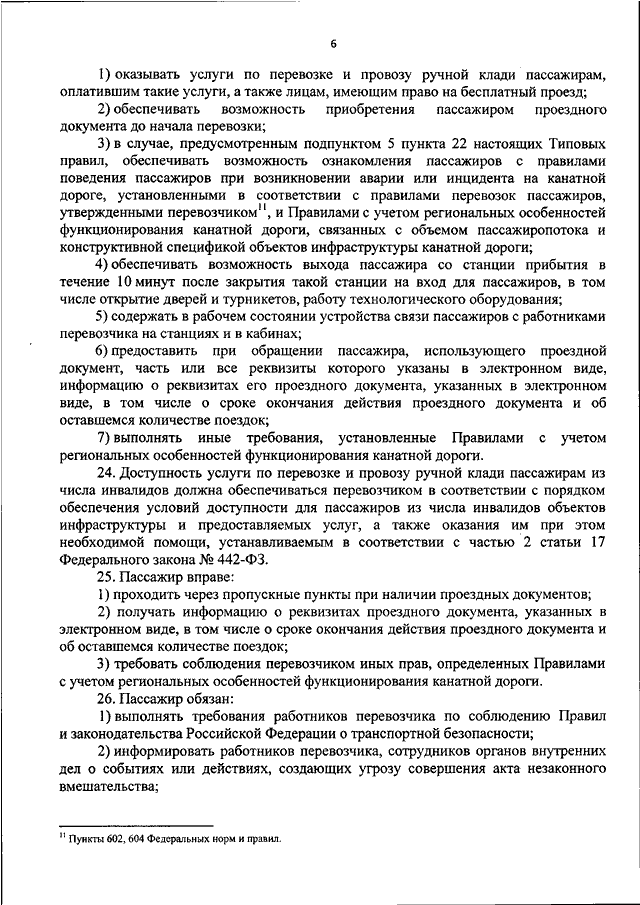 6

1) оказывать услуги по перевозке и провозу ручной клади пассажирам, оплатившим такие услуги, а также лицам, имеющим право на бесплатный проезд;

2) обеспечивать возможность приобретения пассажиром проездного документа до начала перевозки;

3) в случае, предусмотренным подпунктом 5 пункта 22 настоящих Типовых правил, обеспечивать возможность ознакомления пассажиров с правилами поведения пассажиров при возникновении аварии или инцидента на канатной дороге, установленными в соответствии с правилами перевозок пассажиров, утвержденными перевозчиком$^{11}$, и Правилами с учетом региональных особенностей функционирования канатной дороги, связанных с объемом пассажиропотока и конструктивной спецификой объектов инфраструктуры канатной дороги;

4) обеспечивать возможность выхода пассажира со станции прибытия в течение 10 минут после закрытия такой станции на вход для пассажиров, в том числе открытие дверей и турникетов, работу технологического оборудования;

5) содержать в рабочем состоянии устройства связи пассажиров с работниками перевозчика на станциях и в кабинах;

6) предоставить при обращении пассажира, использующего проездной документ, часть или все реквизиты которого указаны в электронном виде, информацию о реквизитах его проездного документа, указанных в электронном виде, в том числе о сроке окончания действия проездного документа и об оставшемся количестве поездок;

7) выполнять иные требования, установленные Правилами с учетом региональных особенностей функционирования канатной дороги.

24. Доступность услуги по перевозке и провозу ручной клади пассажирам из числа инвалидов должна обеспечиваться перевозчиком в соответствии с порядком обеспечения условий доступности для пассажиров из числа инвалидов объектов инфраструктуры и предоставляемых услуг, а также оказания им при этом необходимой помощи, устанавливаемым в соответствии с частью 2 статьи 17 Федерального закона № 442-ФЗ.

25. Пассажир вправе:

1) проходить через пропускные пункты при наличии проездных документов;

2) получать информацию о реквизитах проездного документа, указанных в электронном виде, в том числе о сроке окончания действия проездного документа и об оставшемся количестве поездок;

3) требовать соблюдения перевозчиком иных прав, определенных Правилами с учетом региональных особенностей функционирования канатной дороги.

26. Пассажир обязан:

1) выполнять требования работников перевозчика по соблюдению Правил и законодательства Российской Федерации о транспортной безопасности;

2) информировать работников перевозчика, сотрудников органов внутренних дел о событиях или действиях, создающих угрозу совершения акта незаконного вмешательства;

$^{11}$ Пункты 602, 604 Федеральных норм и правил.